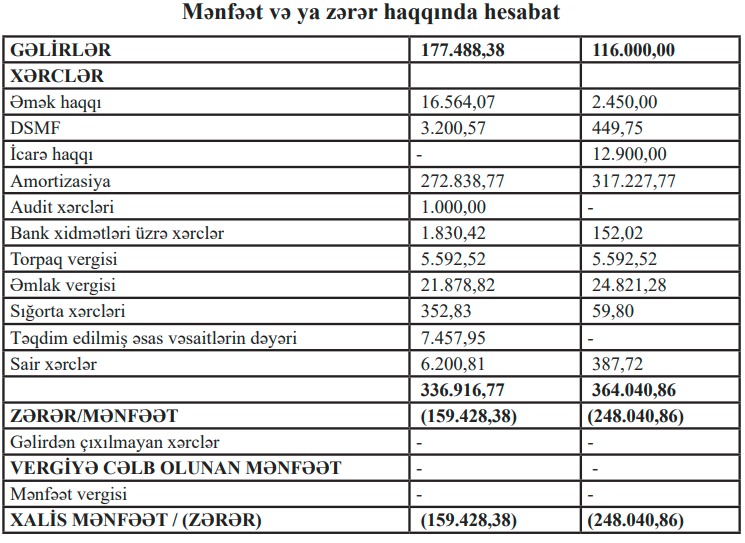 Mənfəət və ya zərər haqqında hesabat

| GƏLİRLƏR | 177.488,38 | 116.000,00 |
|---|---|---|
| XƏRCLƏR | | |
| Əmək haqqı | 16.564,07 | 2.450,00 |
| DSMF | 3.200,57 | 449,75 |
| İcarə haqqı | - | 12.900,00 |
| Amortizasiya | 272.838,77 | 317.227,77 |
| Audit xərcləri | 1.000,00 | - |
| Bank xidmətləri üzrə xərclər | 1.830,42 | 152,02 |
| Torpaq vergisi | 5.592,52 | 5.592,52 |
| Əmlak vergisi | 21.878,82 | 24.821,28 |
| Sığorta xərcləri | 352,83 | 59,80 |
| Təqdim edilmiş əsas vəsaitlərin dəyəri | 7.457,95 | - |
| Sair xərclər | 6.200,81 | 387,72 |
| | 336.916,77 | 364.040,86 |
| ZƏRƏR/MƏNFƏƏT | (159.428,38) | (248.040,86) |
| Gəlirdən çıxılmayan xərclər | - | - |
| VERGİYƏ CƏLB OLUNAN MƏNFƏƏT | - | - |
| Mənfəət vergisi | - | - |
| XALİS MƏNFƏƏT / (ZƏRƏR) | (159.428,38) | (248.040,86) |